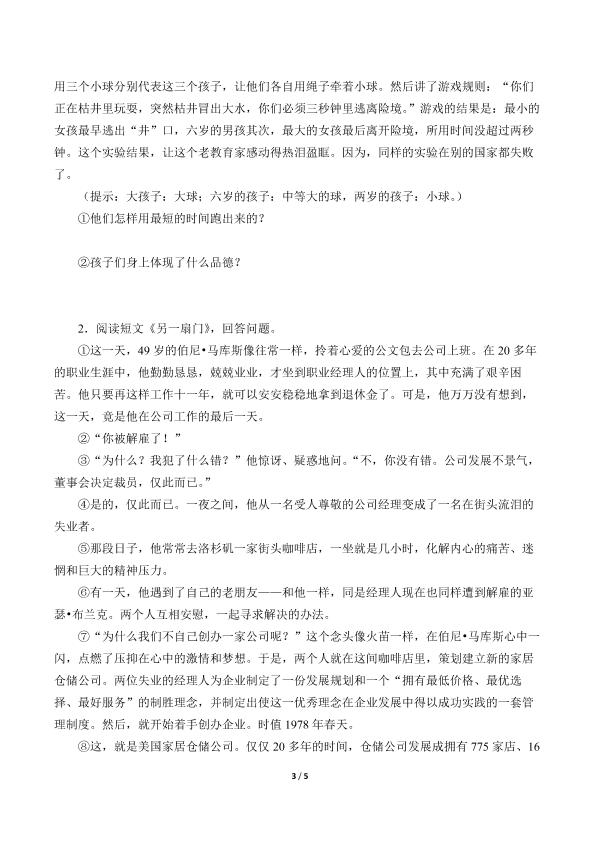 用三个小球分别代表这三个孩子，让他们各自用绳子牵着小球。然后讲了游戏规则：“你们正在枯井里玩耍，突然枯井冒出大水，你们必须三秒钟里逃离险境。”游戏的结果是：最小的女孩最早逃出“井”口，六岁的男孩其次，最大的女孩最后离开险境，所用时间没超过两秒钟。这个实验结果，让这个老教育家感动得热泪盈眶。因为，同样的实验在别的国家都失败了。

（提示：大孩子：大球；六岁的孩子：中等大的球，两岁的孩子：小球。）

①他们怎样用最短的时间跑出来的？

②孩子们身上体现了什么品德？

2．阅读短文《另一扇门》，回答问题。

①这一天，49岁的伯尼•马库斯像往常一样，拎着心爱的公文包去公司上班。在20多年的职业生涯中，他勤勤恳恳，兢兢业业，才坐到职业经理人的位置上，其中充满了艰辛困苦。他只要再这样工作十一年，就可以安安稳稳地拿到退休金了。可是，他万万没有想到，这一天，竟是他在公司工作的最后一天。

②“你被解雇了！”

③“为什么？我犯了什么错？”他惊讶、疑惑地问。“不，你没有错。公司发展不景气，董事会决定裁员，仅此而已。”

④是的，仅此而已。一夜之间，他从一名受人尊敬的公司经理变成了一名在街头流泪的失业者。

⑤那段日子，他常常去洛杉矶一家街头咖啡店，一坐就是几小时，化解内心的痛苦、迷惘和巨大的精神压力。

⑥有一天，他遇到了自己的老朋友——和他一样，同是经理人现在也同样遭到解雇的亚瑟•布兰克。两个人互相安慰，一起寻求解决的办法。

⑦“为什么我们不自己创办一家公司呢？”这个念头像火苗一样，在伯尼•马库斯心中一闪，点燃了压抑在心中的激情和梦想。于是，两个人就在这间咖啡店里，策划建立新的家居仓储公司。两位失业的经理人为企业制定了一份发展规划和一个“拥有最低价格、最优选择、最好服务”的制胜理念，并制定出使这一优秀理念在企业发展中得以成功实践的一套管理制度。然后，就开始着手创办企业。时值1978年春天。

⑧这，就是美国家居仓储公司。仅仅20多年的时间，仓储公司发展成拥有775家店、16

3 / 5